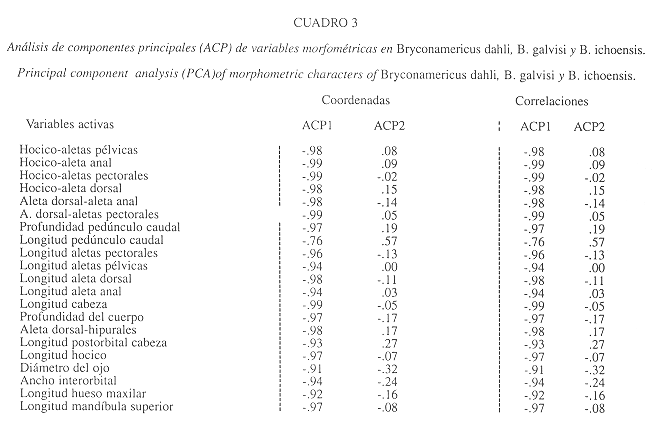 CUADRO 3

Análisis de componentes principales (ACP) de variables morfométricas en Bryconamericus dahli, B. galvisi y B. ichoensis.

Principal component analysis (PCA)of morphometric characters of Bryconamericus dahli, B. galvisi y B. ichoensis.

| Variables activas | Coordenadas ACP1 | Coordenadas ACP2 | Correlaciones ACP1 | Correlaciones ACP2 |
|---|---|---|---|---|
| Hocico-aletas pélvicas | -.98 | .08 | -.98 | .08 |
| Hocico-aleta anal | -.99 | .09 | -.99 | .09 |
| Hocico-aletas pectorales | -.99 | -.02 | -.99 | -.02 |
| Hocico-aleta dorsal | -.98 | .15 | -.98 | .15 |
| Aleta dorsal-aleta anal | -.98 | -.14 | -.98 | -.14 |
| A. dorsal-aletas pectorales | -.99 | .05 | -.99 | .05 |
| Profundidad pedúnculo caudal | -.97 | .19 | -.97 | .19 |
| Longitud pedúnculo caudal | -.76 | .57 | -.76 | .57 |
| Longitud aletas pectorales | -.96 | -.13 | -.96 | -.13 |
| Longitud aletas pélvicas | -.94 | .00 | -.94 | .00 |
| Longitud aleta dorsal | -.98 | -.11 | -.98 | -.11 |
| Longitud aleta anal | -.94 | .03 | -.94 | .03 |
| Longitud cabeza | -.99 | -.05 | -.99 | -.05 |
| Profundidad del cuerpo | -.97 | -.17 | -.97 | -.17 |
| Aleta dorsal-hipurales | -.98 | .17 | -.98 | .17 |
| Longitud postorbital cabeza | -.93 | .27 | -.93 | .27 |
| Longitud hocico | -.97 | -.07 | -.97 | -.07 |
| Diámetro del ojo | -.91 | -.32 | -.91 | -.32 |
| Ancho interorbital | -.94 | -.24 | -.94 | -.24 |
| Longitud hueso maxilar | -.92 | -.16 | -.92 | -.16 |
| Longitud mandíbula superior | -.97 | -.08 | -.97 | -.08 |